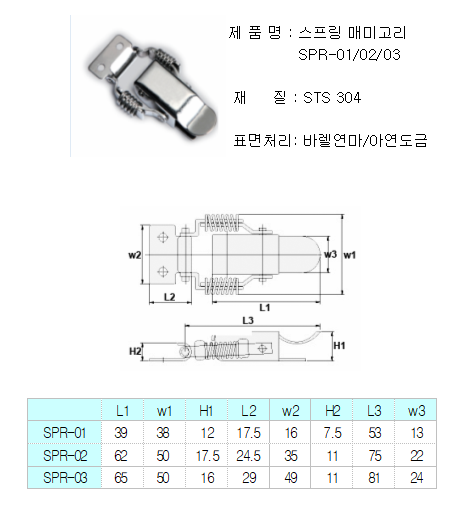 제 품 명 : 스프링 매미고리
SPR-01/02/03

재 질 : STS 304

표면처리: 바렐연마/아연도금

w2
w3
w1
L2
L1
L3
H2
H1

| | L1 | w1 | H1 | L2 | w2 | H2 | L3 | w3 |
|---|---|---|---|---|---|---|---|---|
| SPR-01 | 39 | 38 | 12 | 17.5 | 16 | 7.5 | 53 | 13 |
| SPR-02 | 62 | 50 | 17.5 | 24.5 | 35 | 11 | 75 | 22 |
| SPR-03 | 65 | 50 | 16 | 29 | 49 | 11 | 81 | 24 |